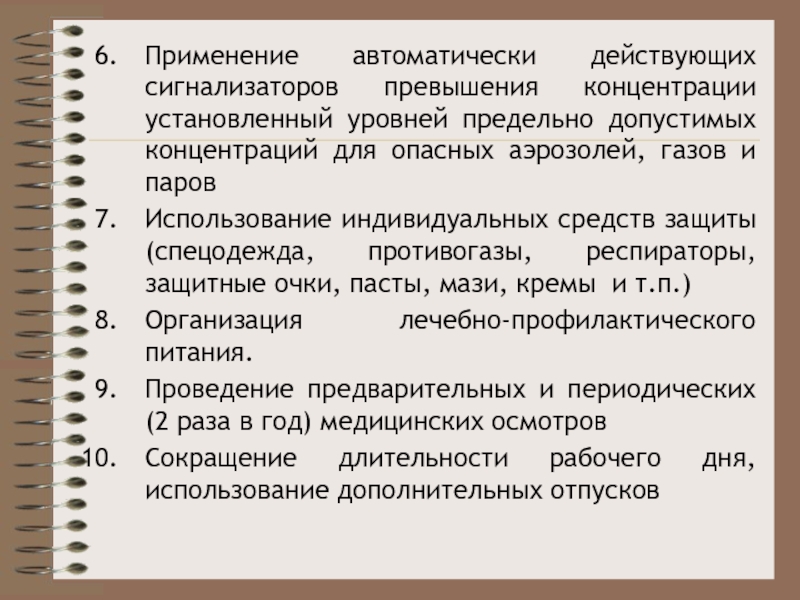 6. Применение автоматически действующих сигнализаторов превышения концентрации установленный уровней предельно допустимых концентраций для опасных аэрозолей, газов и паров

7. Использование индивидуальных средств защиты (спецодежда, противогазы, респираторы, защитные очки, пасты, мази, кремы и т.п.)

8. Организация лечебно-профилактического питания.

9. Проведение предварительных и периодических (2 раза в год) медицинских осмотров

10. Сокращение длительности рабочего дня, использование дополнительных отпусков